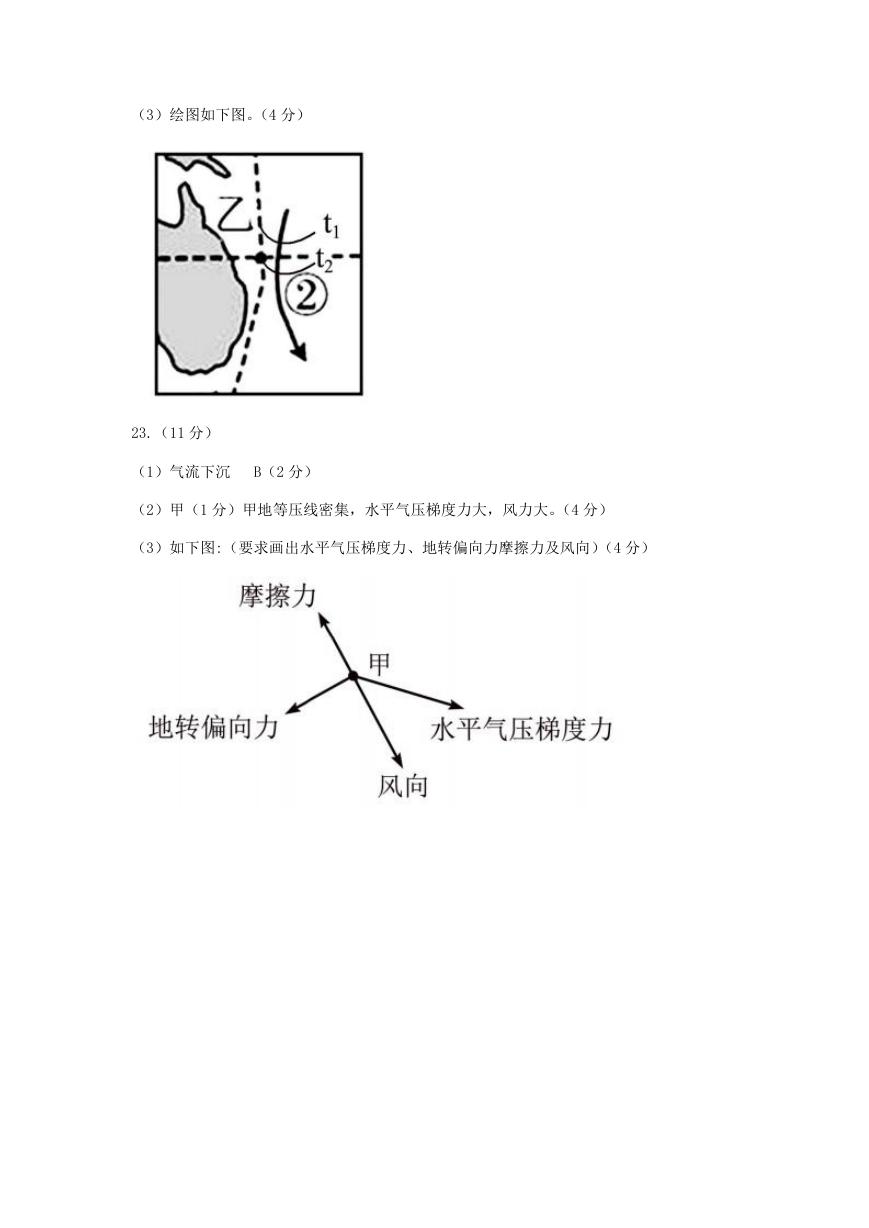 （3）绘图如下图。（4 分）

乙
$t_1$
$t_2$
②

23.（11 分）

（1）气流下沉　B（2 分）

（2）甲（1 分）甲地等压线密集，水平气压梯度力大，风力大。（4 分）

（3）如下图:（要求画出水平气压梯度力、地转偏向力摩擦力及风向）（4 分）

摩擦力
甲
地转偏向力
水平气压梯度力
风向